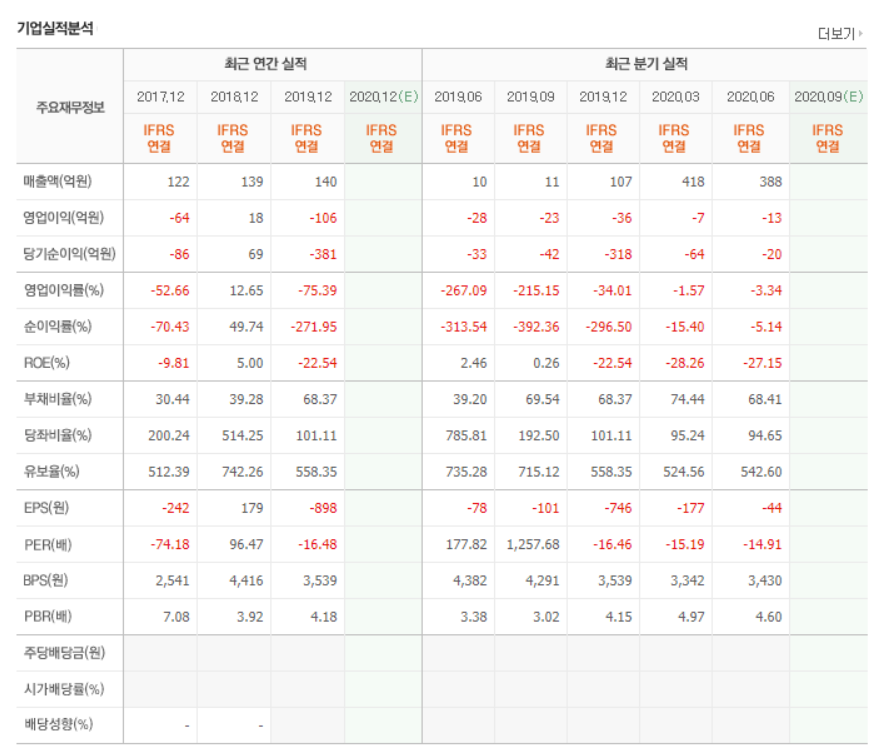 기업실적분석

더보기

| 주요재무정보 | 최근 연간 실적 | | | | 최근 분기 실적 | | | | | |
|---|---|---|---|---|---|---|---|---|---|---|
| | 2017.12 | 2018.12 | 2019.12 | 2020.12(E) | 2019.06 | 2019.09 | 2019.12 | 2020.03 | 2020.06 | 2020.09(E) |
| | IFRS 연결 | IFRS 연결 | IFRS 연결 | IFRS 연결 | IFRS 연결 | IFRS 연결 | IFRS 연결 | IFRS 연결 | IFRS 연결 | IFRS 연결 |
| 매출액(억원) | 122 | 139 | 140 | | 10 | 11 | 107 | 418 | 388 | |
| 영업이익(억원) | -64 | 18 | -106 | | -28 | -23 | -36 | -7 | -13 | |
| 당기순이익(억원) | -86 | 69 | -381 | | -33 | -42 | -318 | -64 | -20 | |
| 영업이익률(%) | -52.66 | 12.65 | -75.39 | | -267.09 | -215.15 | -34.01 | -1.57 | -3.34 | |
| 순이익률(%) | -70.43 | 49.74 | -271.95 | | -313.54 | -392.36 | -296.50 | -15.40 | -5.14 | |
| ROE(%) | -9.81 | 5.00 | -22.54 | | 2.46 | 0.26 | -22.54 | -28.26 | -27.15 | |
| 부채비율(%) | 30.44 | 39.28 | 68.37 | | 39.20 | 69.54 | 68.37 | 74.44 | 68.41 | |
| 당좌비율(%) | 200.24 | 514.25 | 101.11 | | 785.81 | 192.50 | 101.11 | 95.24 | 94.65 | |
| 유보율(%) | 512.39 | 742.26 | 558.35 | | 735.28 | 715.12 | 558.35 | 524.56 | 542.60 | |
| EPS(원) | -242 | 179 | -898 | | -78 | -101 | -746 | -177 | -44 | |
| PER(배) | -74.18 | 96.47 | -16.48 | | 177.82 | 1,257.68 | -16.46 | -15.19 | -14.91 | |
| BPS(원) | 2,541 | 4,416 | 3,539 | | 4,382 | 4,291 | 3,539 | 3,342 | 3,430 | |
| PBR(배) | 7.08 | 3.92 | 4.18 | | 3.38 | 3.02 | 4.15 | 4.97 | 4.60 | |
| 주당배당금(원) | | | | | | | | | | |
| 시가배당률(%) | | | | | | | | | | |
| 배당성향(%) | - | - | | | | | | | | |